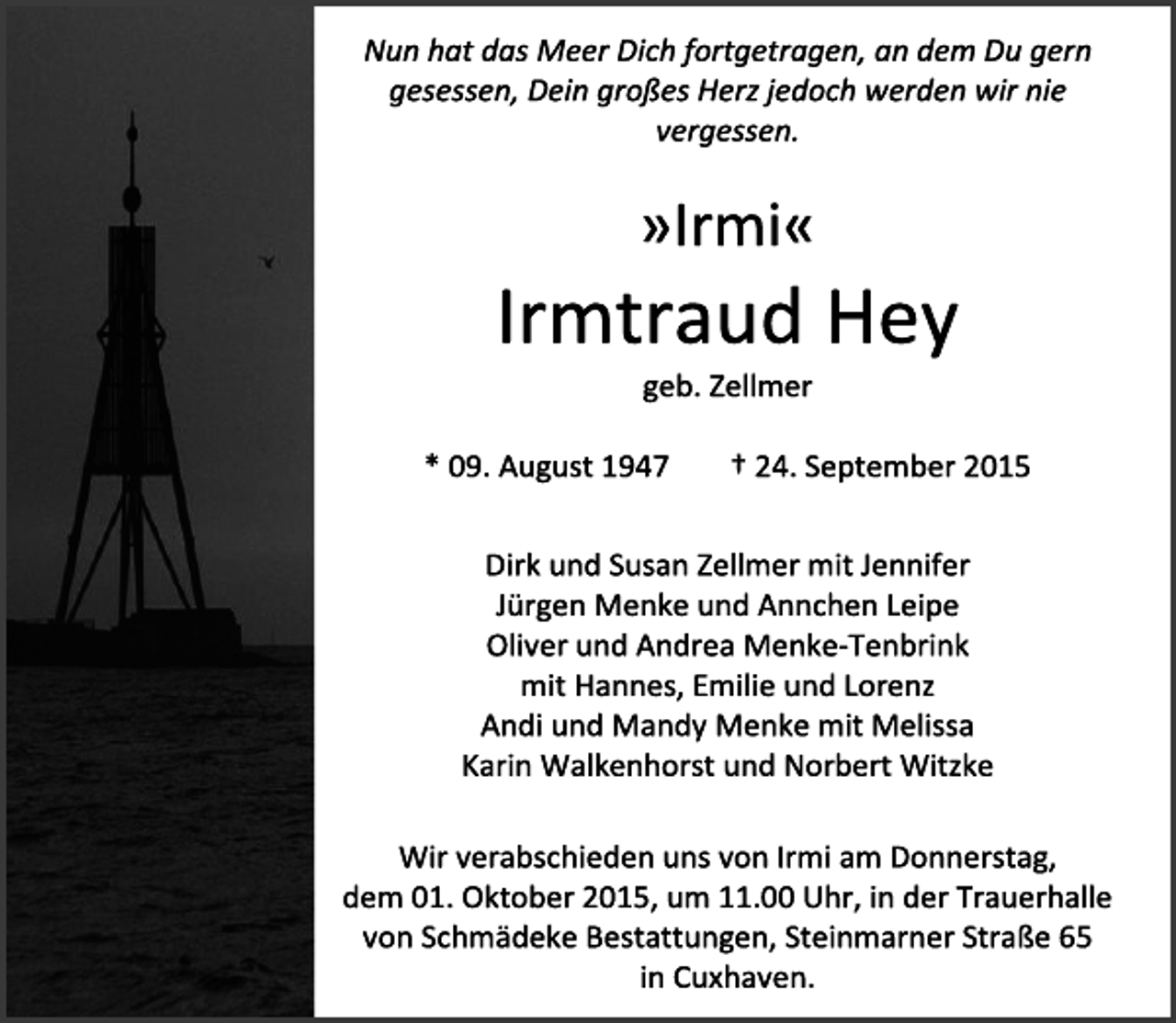 Nun hat das Meer Dich fortgetragen, an dem Du gern gesessen, Dein großes Herz jedoch werden wir nie vergessen.

»Irmi«

Irmtraud Hey

geb. Zellmer

* 09. August 1947 † 24. September 2015

Dirk und Susan Zellmer mit Jennifer
Jürgen Menke und Annchen Leipe
Oliver und Andrea Menke-Tenbrink
mit Hannes, Emilie und Lorenz
Andi und Mandy Menke mit Melissa
Karin Walkenhorst und Norbert Witzke

Wir verabschieden uns von Irmi am Donnerstag, dem 01. Oktober 2015, um 11.00 Uhr, in der Trauerhalle von Schmädeke Bestattungen, Steinmarner Straße 65 in Cuxhaven.